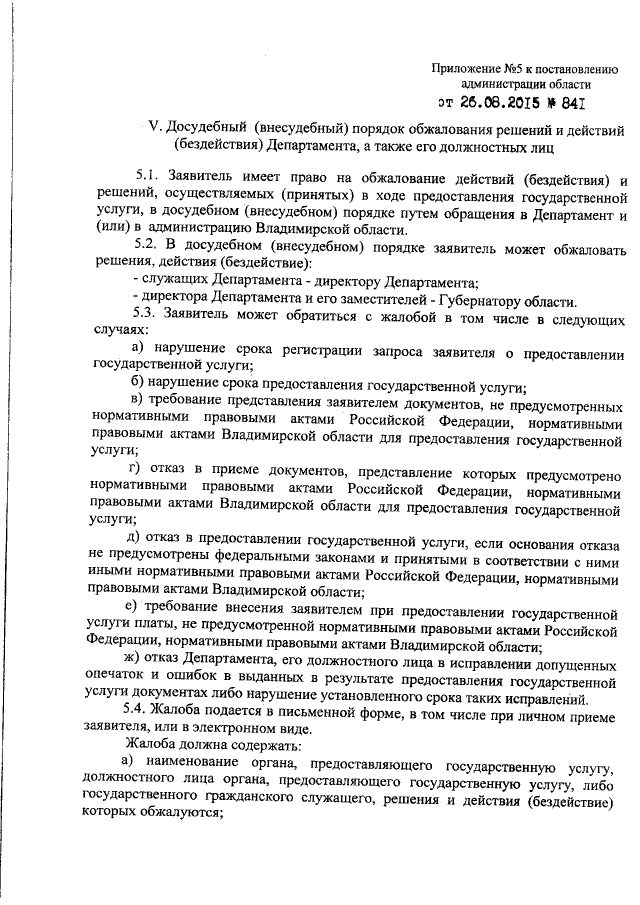 Приложение №5 к постановлению администрации области
от 26.08.2015 № 841

V. Досудебный (внесудебный) порядок обжалования решений и действий (бездействия) Департамента, а также его должностных лиц

5.1. Заявитель имеет право на обжалование действий (бездействия) и решений, осуществляемых (принятых) в ходе предоставления государственной услуги, в досудебном (внесудебном) порядке путем обращения в Департамент и (или) в администрацию Владимирской области.

5.2. В досудебном (внесудебном) порядке заявитель может обжаловать решения, действия (бездействие):

- служащих Департамента - директору Департамента;

- директора Департамента и его заместителей - Губернатору области.

5.3. Заявитель может обратиться с жалобой в том числе в следующих случаях:

а) нарушение срока регистрации запроса заявителя о предоставлении государственной услуги;

б) нарушение срока предоставления государственной услуги;

в) требование представления заявителем документов, не предусмотренных нормативными правовыми актами Российской Федерации, нормативными правовыми актами Владимирской области для предоставления государственной услуги;

г) отказ в приеме документов, представление которых предусмотрено нормативными правовыми актами Российской Федерации, нормативными правовыми актами Владимирской области для предоставления государственной услуги;

д) отказ в предоставлении государственной услуги, если основания отказа не предусмотрены федеральными законами и принятыми в соответствии с ними иными нормативными правовыми актами Российской Федерации, нормативными правовыми актами Владимирской области;

е) требование внесения заявителем при предоставлении государственной услуги платы, не предусмотренной нормативными правовыми актами Российской Федерации, нормативными правовыми актами Владимирской области;

ж) отказ Департамента, его должностного лица в исправлении допущенных опечаток и ошибок в выданных в результате предоставления государственной услуги документах либо нарушение установленного срока таких исправлений.

5.4. Жалоба подается в письменной форме, в том числе при личном приеме заявителя, или в электронном виде.

Жалоба должна содержать:

а) наименование органа, предоставляющего государственную услугу, должностного лица органа, предоставляющего государственную услугу, либо государственного гражданского служащего, решения и действия (бездействие) которых обжалуются;